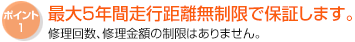 ポイント
1

最大5年間走行距離無制限で保証します。

修理回数、修理金額の制限はありません。